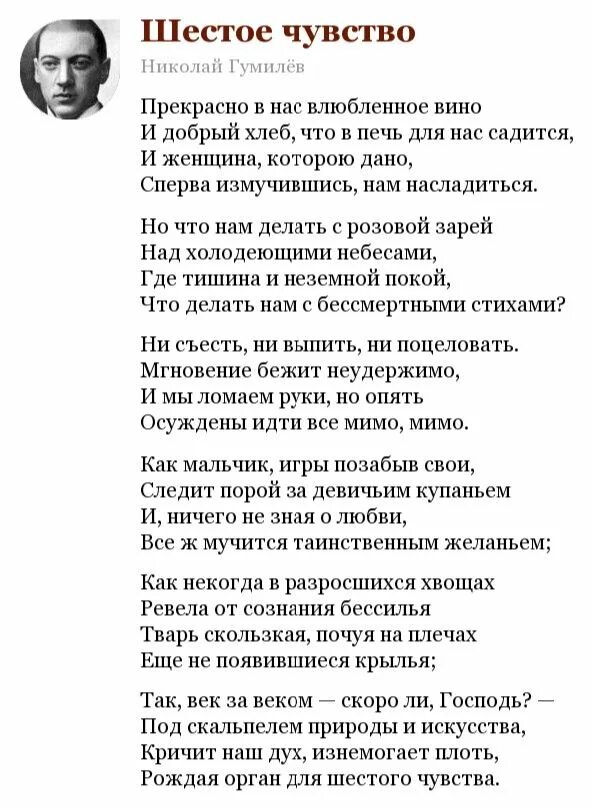 Шестое чувство

Николай Гумилёв

Прекрасно в нас влюбленное вино
И добрый хлеб, что в печь для нас садится,
И женщина, которою дано,
Сперва измучившись, нам насладиться.

Но что нам делать с розовой зарей
Над холодеющими небесами,
Где тишина и неземной покой,
Что делать нам с бессмертными стихами?

Ни съесть, ни выпить, ни поцеловать.
Мгновение бежит неудержимо,
И мы ломаем руки, но опять
Осуждены идти все мимо, мимо.

Как мальчик, игры позабыв свои,
Следит порой за девичьим купаньем
И, ничего не зная о любви,
Все ж мучится таинственным желаньем;

Как некогда в разросшихся хвощах
Ревела от сознания бессилья
Тварь скользкая, почуя на плечах
Еще не появившиеся крылья;

Так, век за веком — скоро ли, Господь? —
Под скальпелем природы и искусства,
Кричит наш дух, изнемогает плоть,
Рождая орган для шестого чувства.